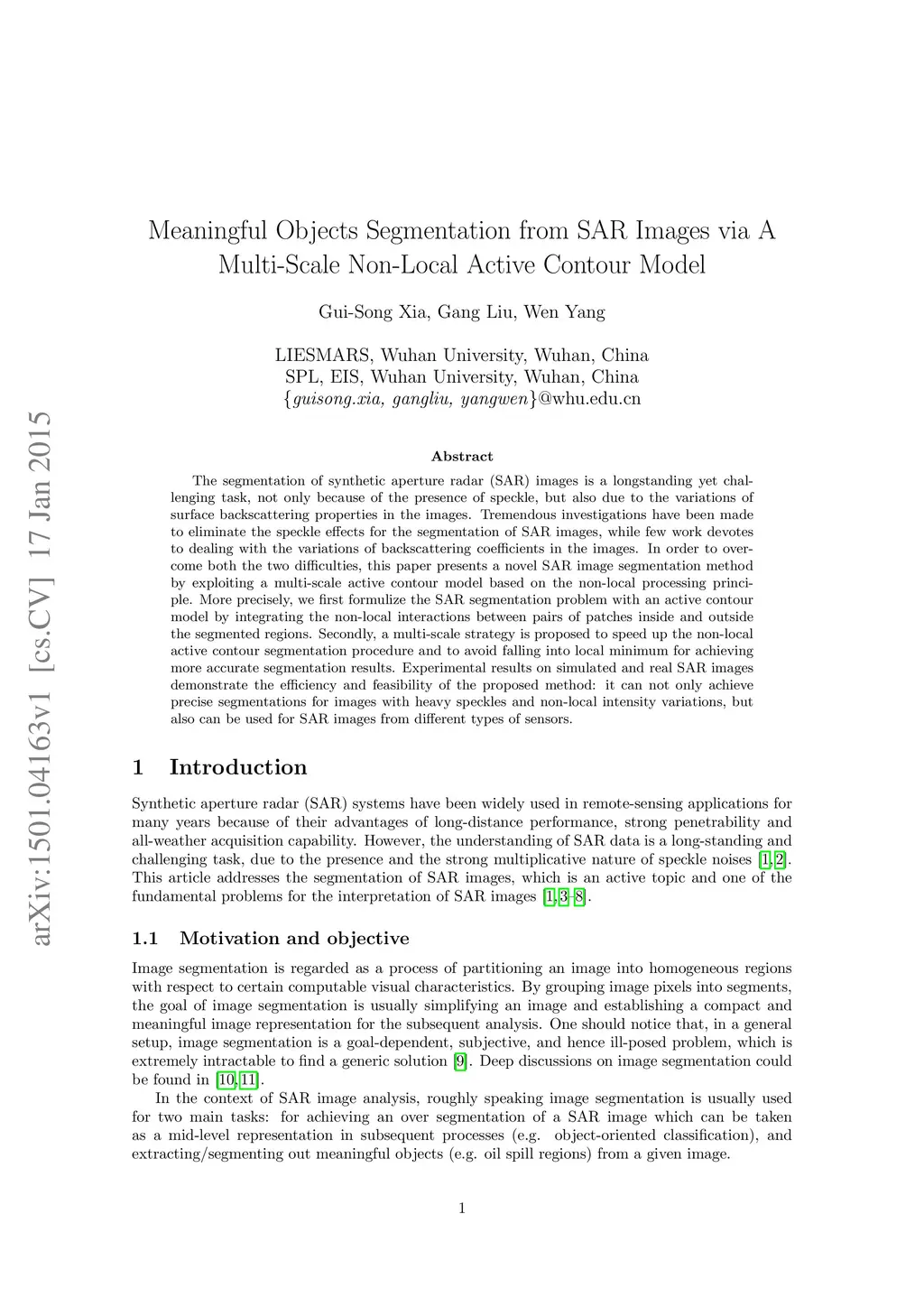 arXiv:1501.04163v1 [cs.CV] 17 Jan 2015

Meaningful Objects Segmentation from SAR Images via A Multi-Scale Non-Local Active Contour Model

Gui-Song Xia, Gang Liu, Wen Yang

LIESMARS, Wuhan University, Wuhan, China
SPL, EIS, Wuhan University, Wuhan, China
{guisong.xia, gangliu, yangwen}@whu.edu.cn

Abstract

The segmentation of synthetic aperture radar (SAR) images is a longstanding yet challenging task, not only because of the presence of speckle, but also due to the variations of surface backscattering properties in the images. Tremendous investigations have been made to eliminate the speckle effects for the segmentation of SAR images, while few work devotes to dealing with the variations of backscattering coefficients in the images. In order to overcome both the two difficulties, this paper presents a novel SAR image segmentation method by exploiting a multi-scale active contour model based on the non-local processing principle. More precisely, we first formulize the SAR segmentation problem with an active contour model by integrating the non-local interactions between pairs of patches inside and outside the segmented regions. Secondly, a multi-scale strategy is proposed to speed up the non-local active contour segmentation procedure and to avoid falling into local minimum for achieving more accurate segmentation results. Experimental results on simulated and real SAR images demonstrate the efficiency and feasibility of the proposed method: it can not only achieve precise segmentations for images with heavy speckles and non-local intensity variations, but also can be used for SAR images from different types of sensors.

1 Introduction

Synthetic aperture radar (SAR) systems have been widely used in remote-sensing applications for many years because of their advantages of long-distance performance, strong penetrability and all-weather acquisition capability. However, the understanding of SAR data is a long-standing and challenging task, due to the presence and the strong multiplicative nature of speckle noises [1,2]. This article addresses the segmentation of SAR images, which is an active topic and one of the fundamental problems for the interpretation of SAR images [1,3–8].

1.1 Motivation and objective

Image segmentation is regarded as a process of partitioning an image into homogeneous regions with respect to certain computable visual characteristics. By grouping image pixels into segments, the goal of image segmentation is usually simplifying an image and establishing a compact and meaningful image representation for the subsequent analysis. One should notice that, in a general setup, image segmentation is a goal-dependent, subjective, and hence ill-posed problem, which is extremely intractable to find a generic solution [9]. Deep discussions on image segmentation could be found in [10,11].

In the context of SAR image analysis, roughly speaking image segmentation is usually used for two main tasks: for achieving an over segmentation of a SAR image which can be taken as a mid-level representation in subsequent processes (e.g. object-oriented classification), and extracting/segmenting out meaningful objects (e.g. oil spill regions) from a given image.

1